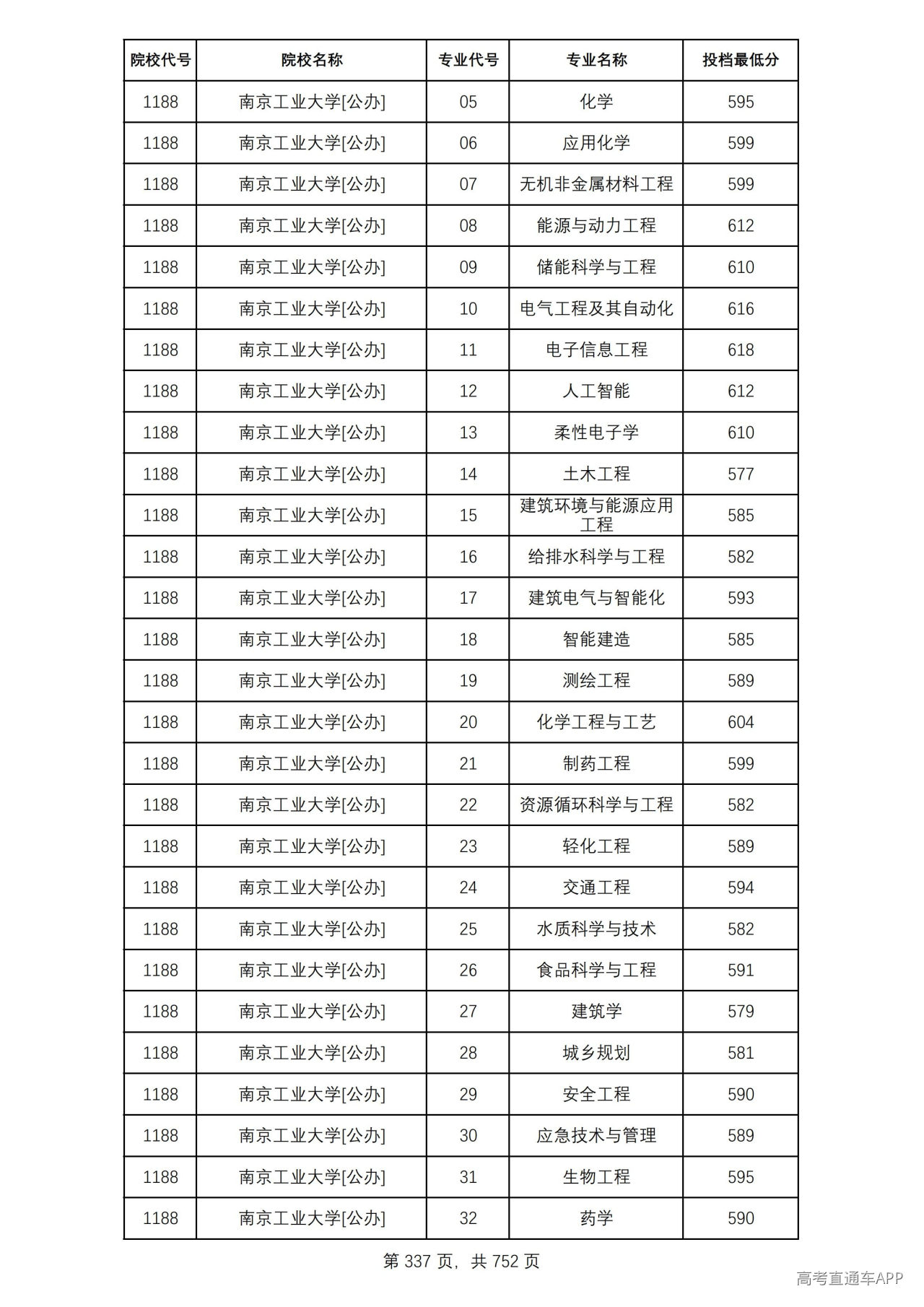 | 院校代号 | 院校名称 | 专业代号 | 专业名称 | 投档最低分 |
|---|---|---|---|---|
| 1188 | 南京工业大学[公办] | 05 | 化学 | 595 |
| 1188 | 南京工业大学[公办] | 06 | 应用化学 | 599 |
| 1188 | 南京工业大学[公办] | 07 | 无机非金属材料工程 | 599 |
| 1188 | 南京工业大学[公办] | 08 | 能源与动力工程 | 612 |
| 1188 | 南京工业大学[公办] | 09 | 储能科学与工程 | 610 |
| 1188 | 南京工业大学[公办] | 10 | 电气工程及其自动化 | 616 |
| 1188 | 南京工业大学[公办] | 11 | 电子信息工程 | 618 |
| 1188 | 南京工业大学[公办] | 12 | 人工智能 | 612 |
| 1188 | 南京工业大学[公办] | 13 | 柔性电子学 | 610 |
| 1188 | 南京工业大学[公办] | 14 | 土木工程 | 577 |
| 1188 | 南京工业大学[公办] | 15 | 建筑环境与能源应用工程 | 585 |
| 1188 | 南京工业大学[公办] | 16 | 给排水科学与工程 | 582 |
| 1188 | 南京工业大学[公办] | 17 | 建筑电气与智能化 | 593 |
| 1188 | 南京工业大学[公办] | 18 | 智能建造 | 585 |
| 1188 | 南京工业大学[公办] | 19 | 测绘工程 | 589 |
| 1188 | 南京工业大学[公办] | 20 | 化学工程与工艺 | 604 |
| 1188 | 南京工业大学[公办] | 21 | 制药工程 | 599 |
| 1188 | 南京工业大学[公办] | 22 | 资源循环科学与工程 | 582 |
| 1188 | 南京工业大学[公办] | 23 | 轻化工程 | 589 |
| 1188 | 南京工业大学[公办] | 24 | 交通工程 | 594 |
| 1188 | 南京工业大学[公办] | 25 | 水质科学与技术 | 582 |
| 1188 | 南京工业大学[公办] | 26 | 食品科学与工程 | 591 |
| 1188 | 南京工业大学[公办] | 27 | 建筑学 | 579 |
| 1188 | 南京工业大学[公办] | 28 | 城乡规划 | 581 |
| 1188 | 南京工业大学[公办] | 29 | 安全工程 | 590 |
| 1188 | 南京工业大学[公办] | 30 | 应急技术与管理 | 589 |
| 1188 | 南京工业大学[公办] | 31 | 生物工程 | 595 |
| 1188 | 南京工业大学[公办] | 32 | 药学 | 590 |

第337页，共752页

高考直通车APP